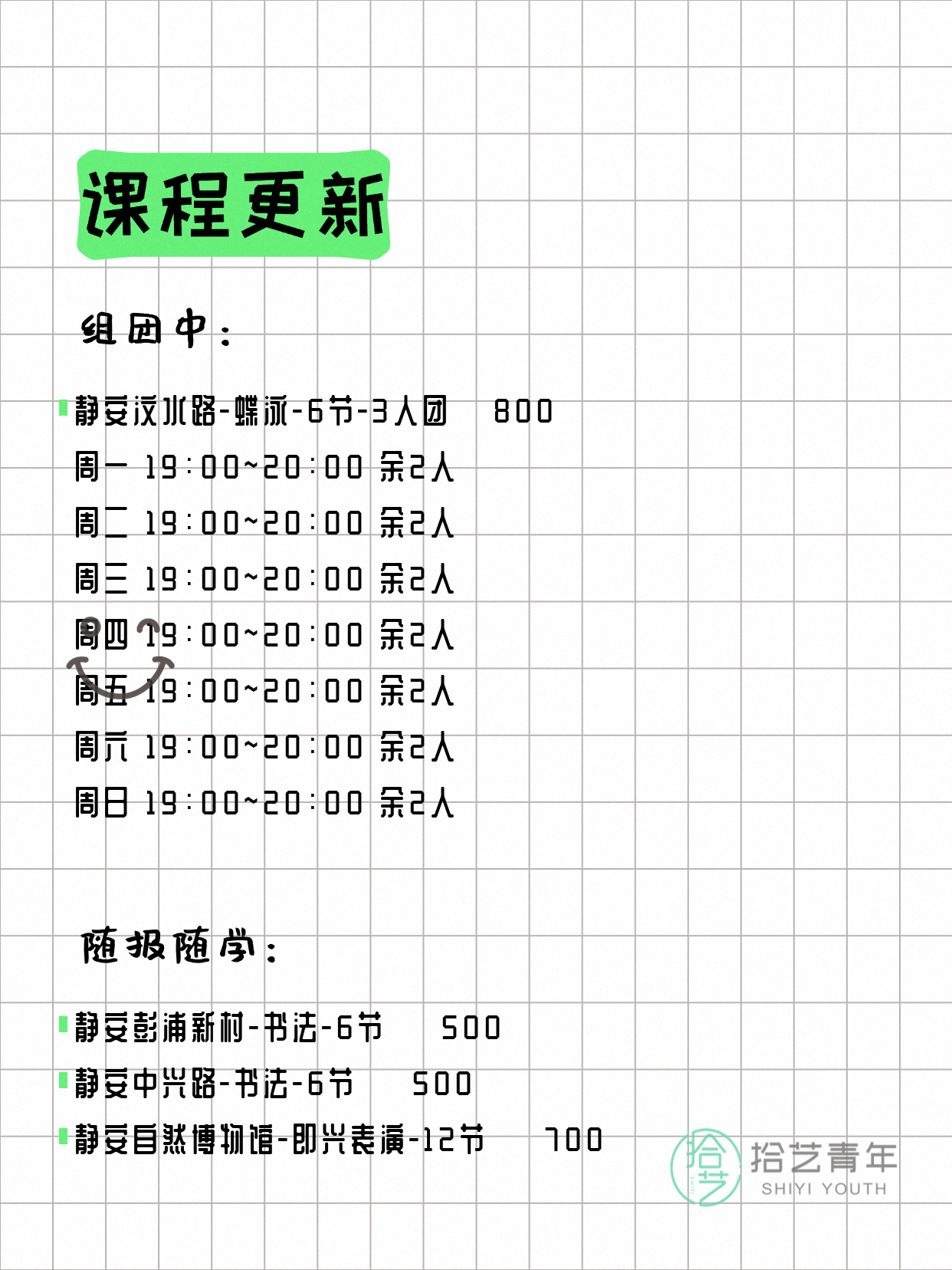 课程更新

组团中：

静安汶水路-蝶泳-6节-3人团 800
周一 19:00~20:00 余2人
周二 19:00~20:00 余2人
周三 19:00~20:00 余2人
周四 19:00~20:00 余2人
周五 19:00~20:00 余2人
周六 19:00~20:00 余2人
周日 19:00~20:00 余2人

随报随学：

静安彭浦新村-书法-6节 500
静安中兴路-书法-6节 500
静安自然博物馆-即兴表演-12节 700

拾艺 拾艺青年 SHIYI YOUTH